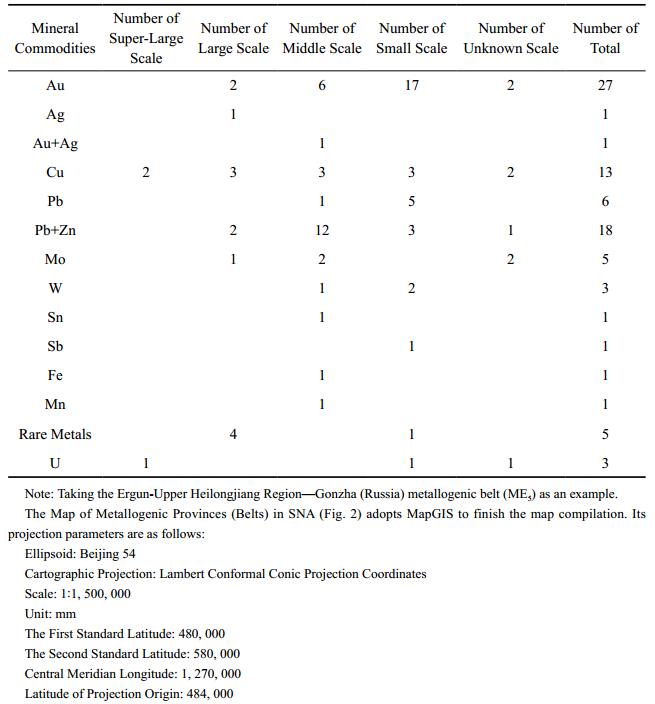 | Mineral Commodities | Number of Super-Large Scale | Number of Large Scale | Number of Middle Scale | Number of Small Scale | Number of Unknown Scale | Number of Total |
|---|---|---|---|---|---|---|
| Au | | 2 | 6 | 17 | 2 | 27 |
| Ag | | 1 | | | | 1 |
| Au+Ag | | | 1 | | | 1 |
| Cu | 2 | 3 | 3 | 3 | 2 | 13 |
| Pb | | | 1 | 5 | | 6 |
| Pb+Zn | | 2 | 12 | 3 | 1 | 18 |
| Mo | | 1 | 2 | | 2 | 5 |
| W | | | 1 | 2 | | 3 |
| Sn | | | 1 | | | 1 |
| Sb | | | | 1 | | 1 |
| Fe | | | 1 | | | 1 |
| Mn | | | 1 | | | 1 |
| Rare Metals | | 4 | | 1 | | 5 |
| U | 1 | | | 1 | 1 | 3 |

Note: Taking the Ergun-Upper Heilongjiang Region—Gonzha (Russia) metallogenic belt ($ME_5$) as an example.

The Map of Metallogenic Provinces (Belts) in SNA (Fig. 2) adopts MapGIS to finish the map compilation. Its projection parameters are as follows:

Ellipsoid: Beijing 54

Cartographic Projection: Lambert Conformal Conic Projection Coordinates

Scale: 1:1, 500, 000

Unit: mm

The First Standard Latitude: 480, 000

The Second Standard Latitude: 580, 000

Central Meridian Longitude: 1, 270, 000

Latitude of Projection Origin: 484, 000